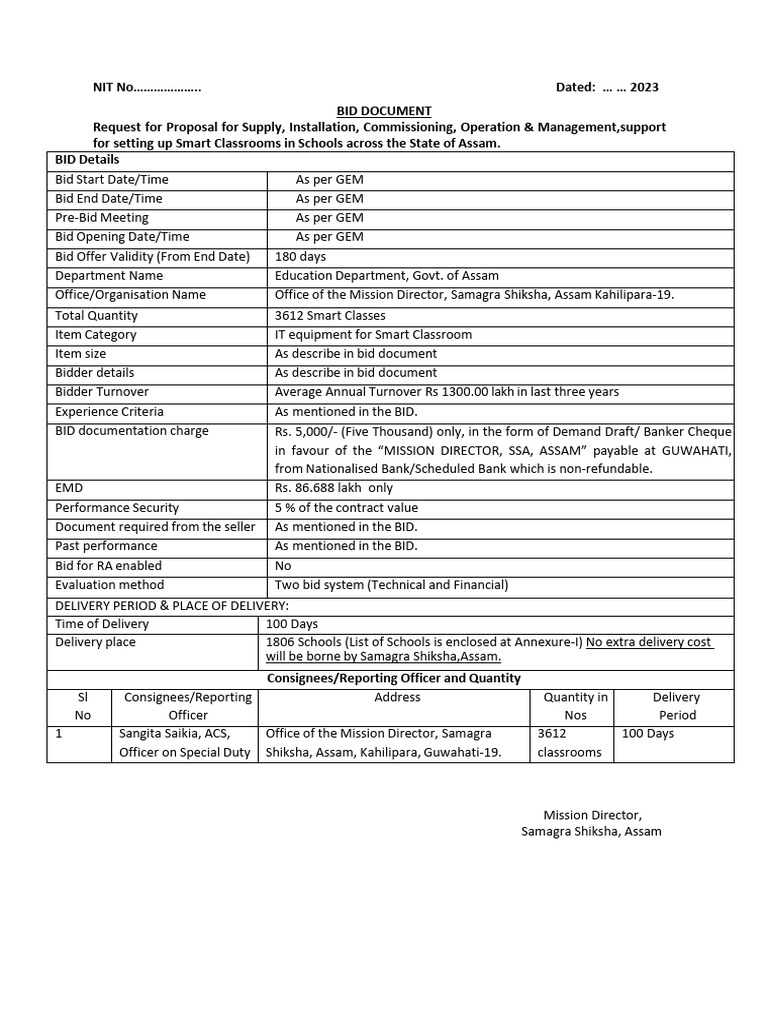 NIT No……………….. Dated: … … 2023

BID DOCUMENT

Request for Proposal for Supply, Installation, Commissioning, Operation & Management,support for setting up Smart Classrooms in Schools across the State of Assam.

| BID Details | |
|---|---|
| Bid Start Date/Time | As per GEM |
| Bid End Date/Time | As per GEM |
| Pre-Bid Meeting | As per GEM |
| Bid Opening Date/Time | As per GEM |
| Bid Offer Validity (From End Date) | 180 days |
| Department Name | Education Department, Govt. of Assam |
| Office/Organisation Name | Office of the Mission Director, Samagra Shiksha, Assam Kahilipara-19. |
| Total Quantity | 3612 Smart Classes |
| Item Category | IT equipment for Smart Classroom |
| Item size | As describe in bid document |
| Bidder details | As describe in bid document |
| Bidder Turnover | Average Annual Turnover Rs 1300.00 lakh in last three years |
| Experience Criteria | As mentioned in the BID. |
| BID documentation charge | Rs. 5,000/- (Five Thousand) only, in the form of Demand Draft/ Banker Cheque in favour of the "MISSION DIRECTOR, SSA, ASSAM" payable at GUWAHATI, from Nationalised Bank/Scheduled Bank which is non-refundable. |
| EMD | Rs. 86.688 lakh only |
| Performance Security | 5 % of the contract value |
| Document required from the seller | As mentioned in the BID. |
| Past performance | As mentioned in the BID. |
| Bid for RA enabled | No |
| Evaluation method | Two bid system (Technical and Financial) |
| DELIVERY PERIOD & PLACE OF DELIVERY: | |
| Time of Delivery | 100 Days |
| Delivery place | 1806 Schools (List of Schools is enclosed at Annexure-I) No extra delivery cost will be borne by Samagra Shiksha,Assam. |

Consignees/Reporting Officer and Quantity

| Sl No | Consignees/Reporting Officer | Address | Quantity in Nos | Delivery Period |
|---|---|---|---|---|
| 1 | Sangita Saikia, ACS, Officer on Special Duty | Office of the Mission Director, Samagra Shiksha, Assam, Kahilipara, Guwahati-19. | 3612 classrooms | 100 Days |

Mission Director,
Samagra Shiksha, Assam